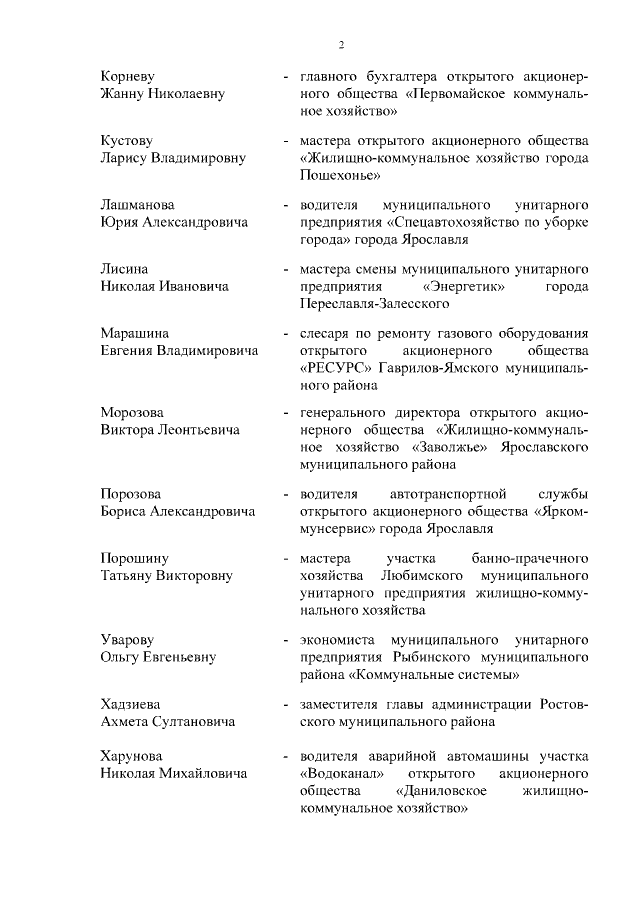 2

Корневу Жанну Николаевну - главного бухгалтера открытого акционерного общества «Первомайское коммунальное хозяйство»

Кустову Ларису Владимировну - мастера открытого акционерного общества «Жилищно-коммунальное хозяйство города Пошехонье»

Лашманова Юрия Александровича - водителя муниципального унитарного предприятия «Спецавтохозяйство по уборке города» города Ярославля

Лисина Николая Ивановича - мастера смены муниципального унитарного предприятия «Энергетик» города Переславля-Залесского

Марашина Евгения Владимировича - слесаря по ремонту газового оборудования открытого акционерного общества «РЕСУРС» Гаврилов-Ямского муниципального района

Морозова Виктора Леонтьевича - генерального директора открытого акционерного общества «Жилищно-коммунальное хозяйство «Заволжье» Ярославского муниципального района

Порозова Бориса Александровича - водителя автотранспортной службы открытого акционерного общества «Яркоммунсервис» города Ярославля

Порошину Татьяну Викторовну - мастера участка банно-прачечного хозяйства Любимского муниципального унитарного предприятия жилищно-коммунального хозяйства

Уварову Ольгу Евгеньевну - экономиста муниципального унитарного предприятия Рыбинского муниципального района «Коммунальные системы»

Хадзиева Ахмета Султановича - заместителя главы администрации Ростовского муниципального района

Харунова Николая Михайловича - водителя аварийной автомашины участка «Водоканал» открытого акционерного общества «Даниловское жилищно-коммунальное хозяйство»